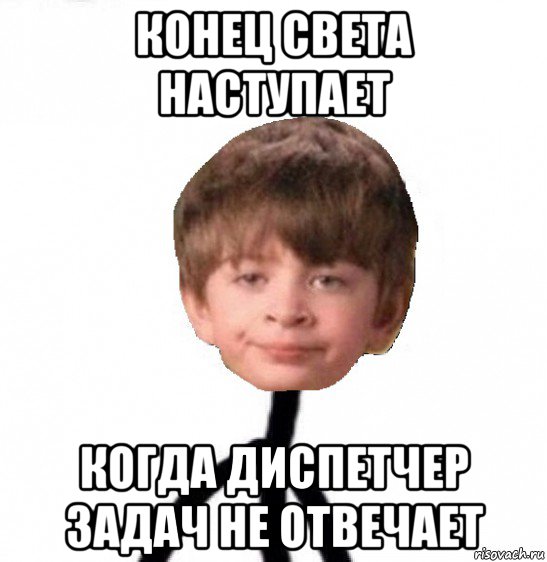 КОНЕЦ СВЕТА НАСТУПАЕТ

КОГДА ДИСПЕТЧЕР ЗАДАЧ НЕ ОТВЕЧАЕТ

risovach.ru